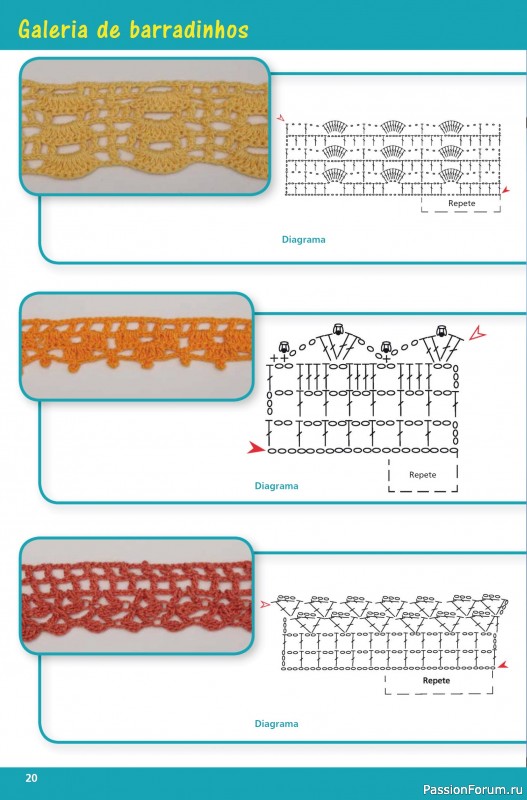 Galeria de barradinhos

Repete

Diagrama

Repete

Diagrama

Repete

Diagrama

20

PassionForum.ru